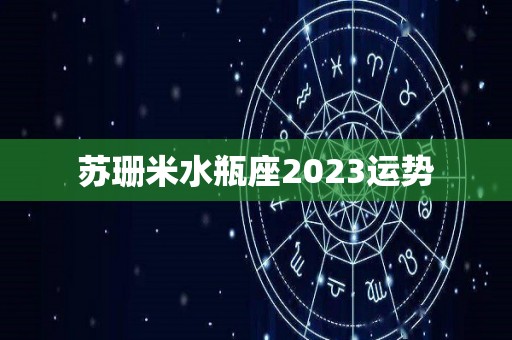 苏珊米水瓶座2023运势